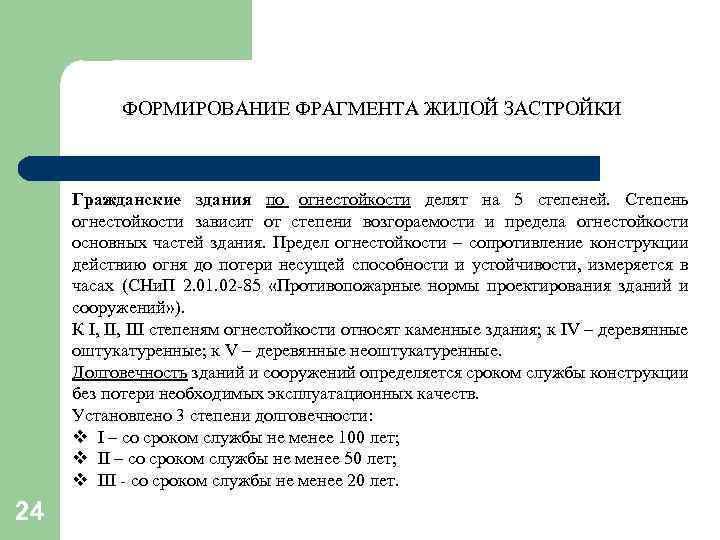 ФОРМИРОВАНИЕ ФРАГМЕНТА ЖИЛОЙ ЗАСТРОЙКИ

Гражданские здания по огнестойкости делят на 5 степеней. Степень огнестойкости зависит от степени возгораемости и предела огнестойкости основных частей здания. Предел огнестойкости – сопротивление конструкции действию огня до потери несущей способности и устойчивости, измеряется в часах (СНиП 2.01.02-85 «Противопожарные нормы проектирования зданий и сооружений»).

К I, II, III степеням огнестойкости относят каменные здания; к IV – деревянные оштукатуренные; к V – деревянные неоштукатуренные.

Долговечность зданий и сооружений определяется сроком службы конструкции без потери необходимых эксплуатационных качеств.

Установлено 3 степени долговечности:

❖ I – со сроком службы не менее 100 лет;
❖ II – со сроком службы не менее 50 лет;
❖ III - со сроком службы не менее 20 лет.

24